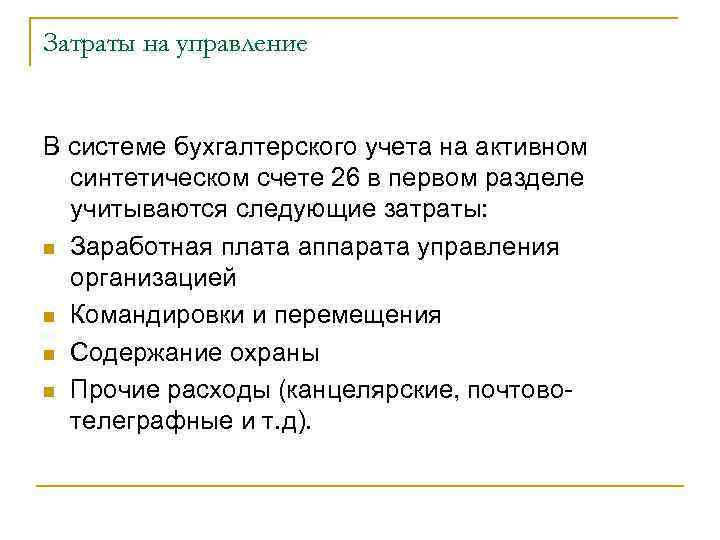 Затраты на управление

В системе бухгалтерского учета на активном синтетическом счете 26 в первом разделе учитываются следующие затраты:

Заработная плата аппарата управления организацией

Командировки и перемещения

Содержание охраны

Прочие расходы (канцелярские, почтово-телеграфные и т.д).